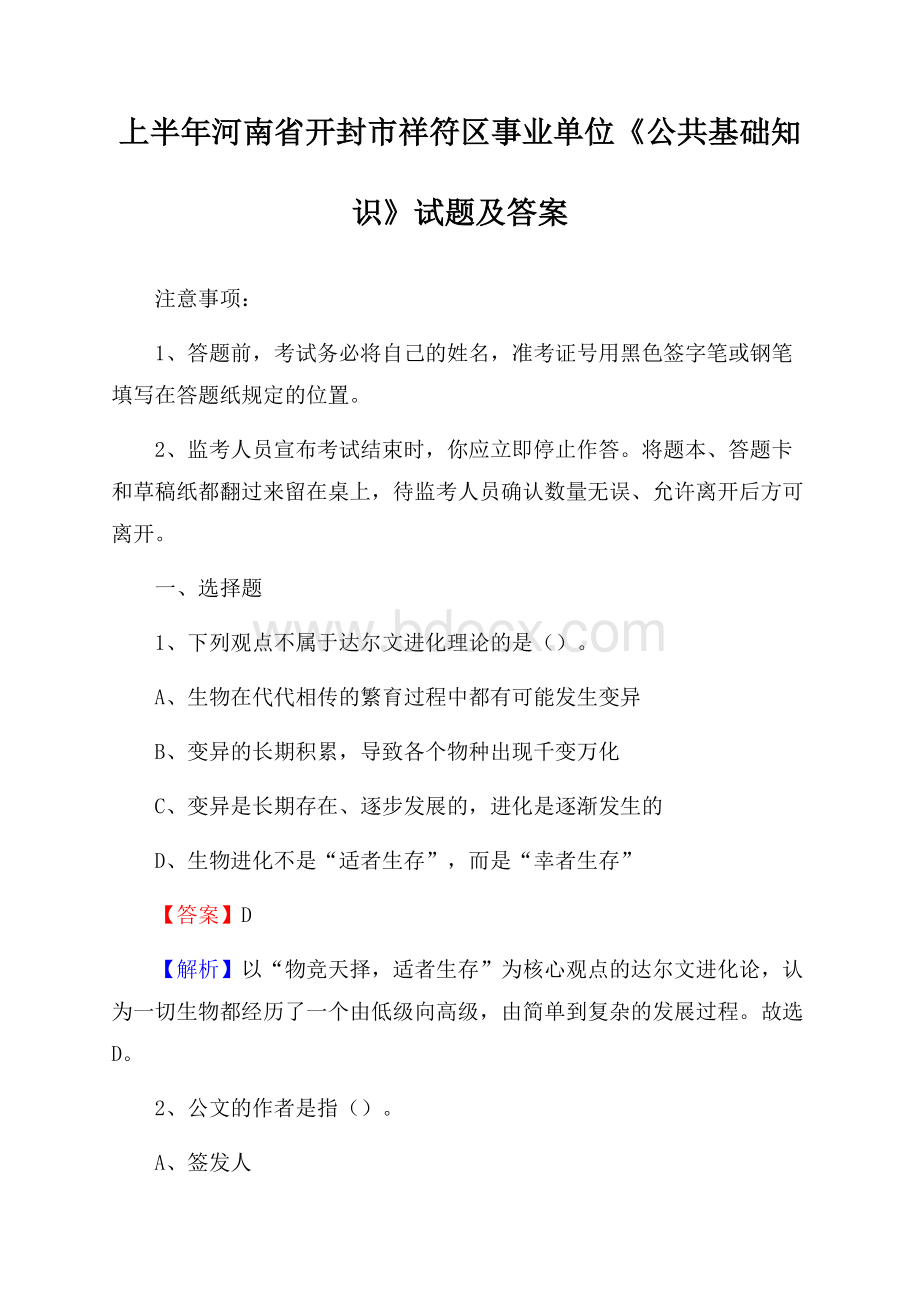 上半年河南省开封市祥符区事业单位《公共基础知识》试题及答案

注意事项：

1、答题前，考试务必将自己的姓名，准考证号用黑色签字笔或钢笔填写在答题纸规定的位置。

2、监考人员宣布考试结束时，你应立即停止作答。将题本、答题卡和草稿纸都翻过来留在桌上，待监考人员确认数量无误、允许离开后方可离开。

一、选择题

www.bdocx.com

1、下列观点不属于达尔文进化理论的是（）。

A、生物在代代相传的繁育过程中都有可能发生变异

B、变异的长期积累，导致各个物种出现千变万化

C、变异是长期存在、逐步发展的，进化是逐渐发生的

D、生物进化不是“适者生存”，而是“幸者生存”

【答案】D

【解析】以“物竞天择，适者生存”为核心观点的达尔文进化论，认为一切生物都经历了一个由低级向高级，由简单到复杂的发展过程。故选D。

2、公文的作者是指（）。

A、签发人